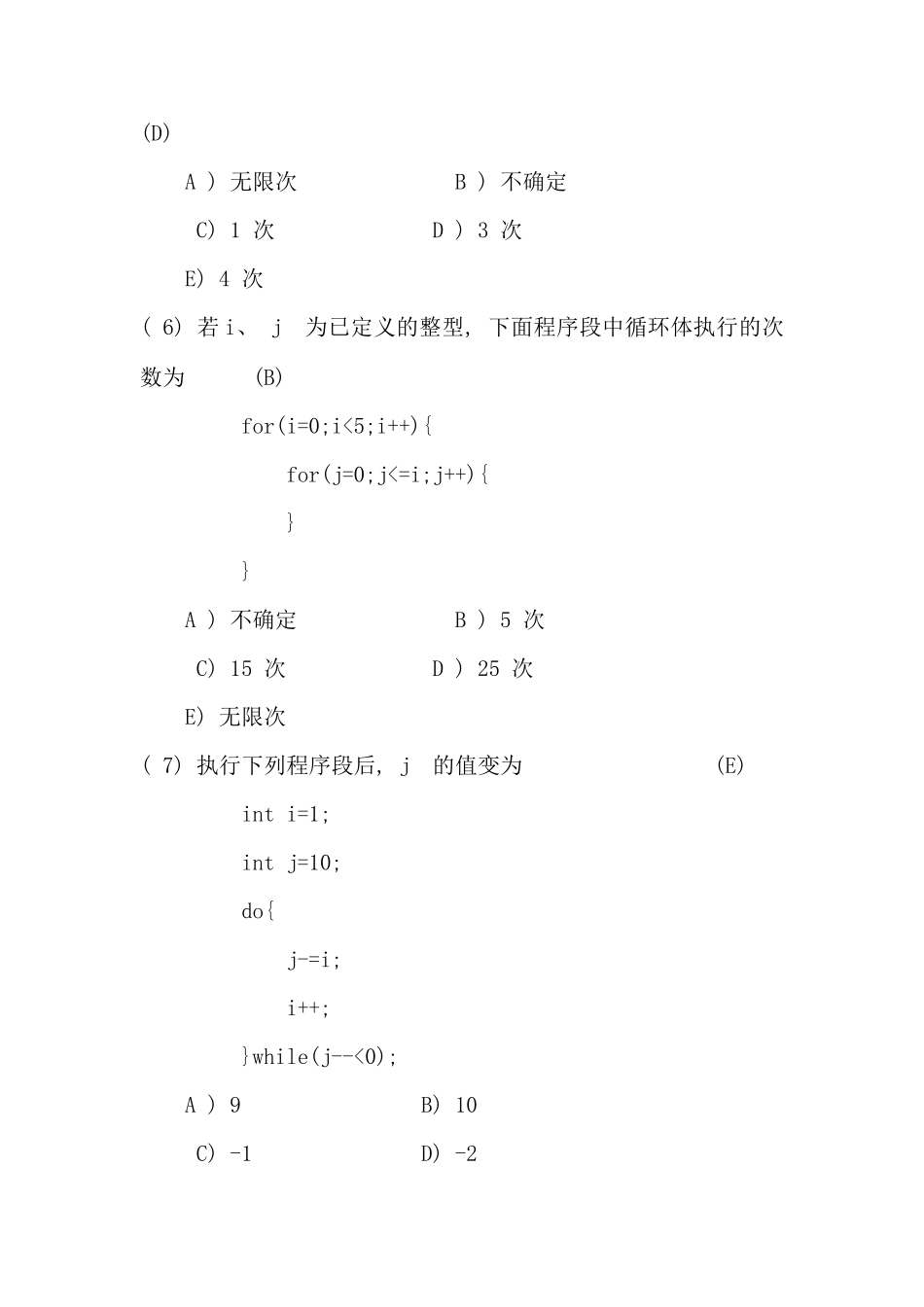 (D)

A ) 无限次　　　　　B ) 不确定

C) 1 次　　　　　D ) 3 次

E) 4 次

( 6) 若 i、 j 为已定义的整型, 下面程序段中循环体执行的次数为 (B)

for(i=0;i<5;i++){

for(j=0;j<=i;j++){

}

}

A ) 不确定　　　　　B ) 5 次

C) 15 次　　　　　D ) 25 次

E) 无限次

( 7) 执行下列程序段后, j 的值变为 (E)

int i=1;

int j=10;

do{

j-=i;

i++;

}while(j--<0);

A ) 9　　　　　B) 10

C) -1　　　　　D) -2